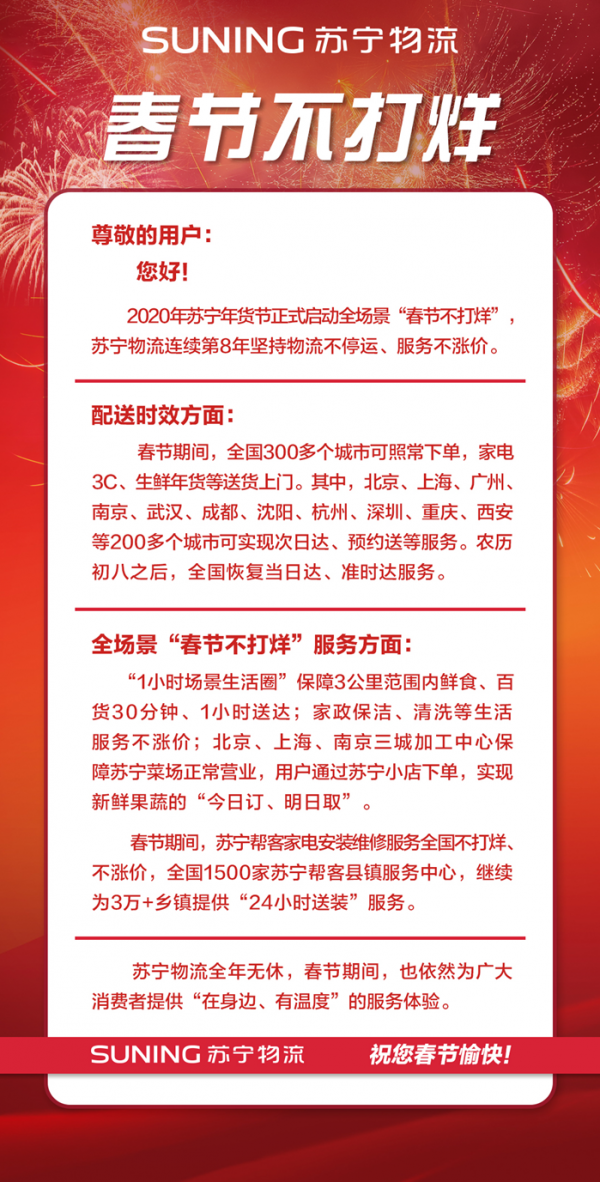 SUNING 苏宁物流

春节不打烊

尊敬的用户：

您好！

2020年苏宁年货节正式启动全场景“春节不打烊”，苏宁物流连续第8年坚持物流不停运、服务不涨价。

配送时效方面：

春节期间，全国300多个城市可照常下单，家电3C、生鲜年货等送货上门。其中，北京、上海、广州、南京、武汉、成都、沈阳、杭州、深圳、重庆、西安等200多个城市可实现次日达、预约送等服务。农历初八之后，全国恢复当日达、准时达服务。

全场景“春节不打烊”服务方面：

“1小时场景生活圈”保障3公里范围内鲜食、百货30分钟、1小时送达；家政保洁、清洗等生活服务不涨价；北京、上海、南京三城加工中心保障苏宁菜场正常营业，用户通过苏宁小店下单，实现新鲜果蔬的“今日订、明日取”。

春节期间，苏宁帮客家电安装维修服务全国不打烊、不涨价，全国1500家苏宁帮客县镇服务中心，继续为3万+乡镇提供“24小时送装”服务。

苏宁物流全年无休，春节期间，也依然为广大消费者提供“在身边、有温度”的服务体验。

SUNING 苏宁物流

祝您春节愉快！